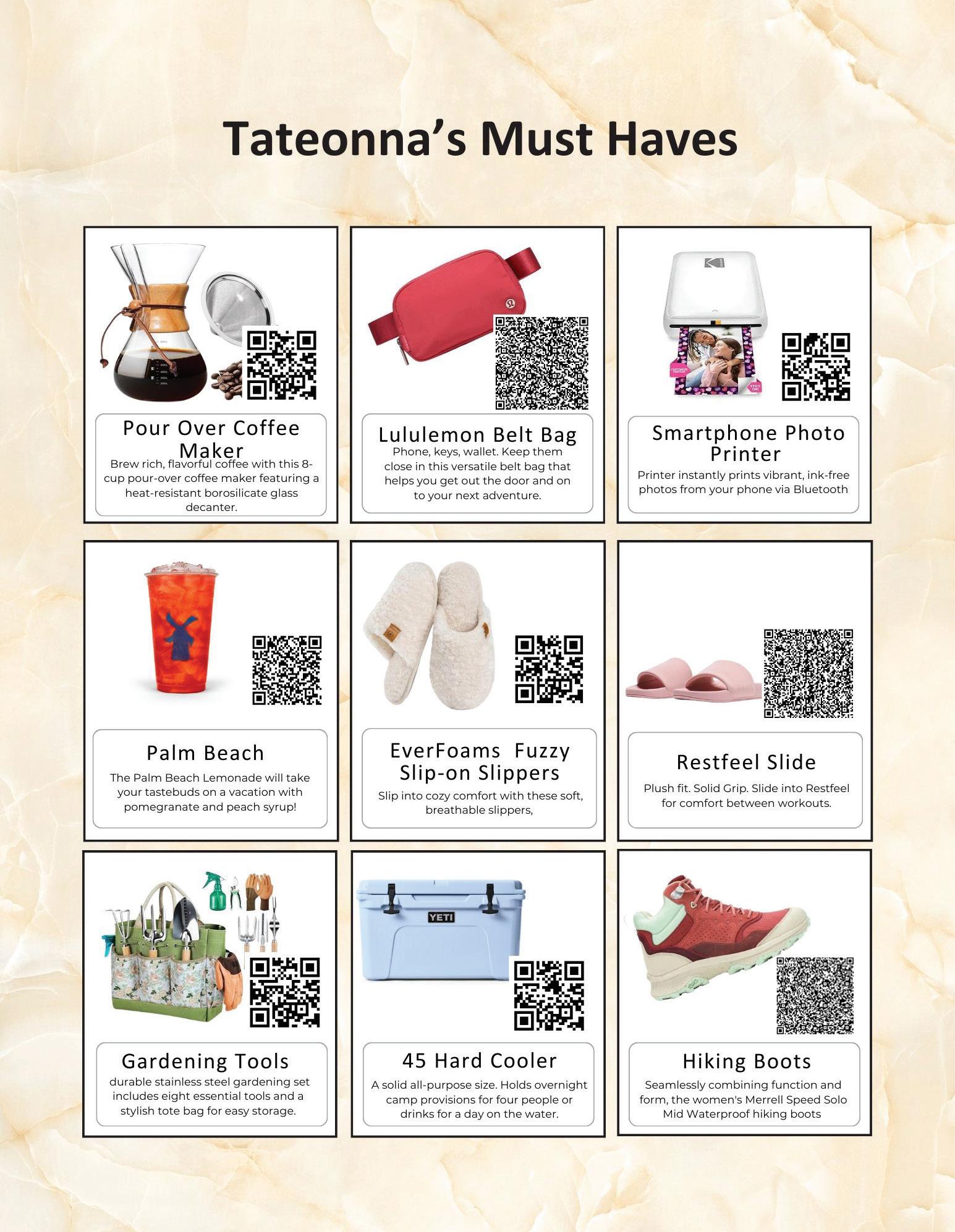 Tateonna's Must Haves

Pour Over Coffee Maker

Brew rich, flavorful coffee with this 8-cup pour-over coffee maker featuring a heat-resistant borosilicate glass decanter.

Lululemon Belt Bag

Phone, keys, wallet. Keep them close in this versatile belt bag that helps you get out the door and on to your next adventure.

Smartphone Photo Printer

Printer instantly prints vibrant, ink-free photos from your phone via Bluetooth

Palm Beach

The Palm Beach Lemonade will take your tastebuds on a vacation with pomegranate and peach syrup!

EverFoams Fuzzy Slip-on Slippers

Slip into cozy comfort with these soft, breathable slippers,

Restfeel Slide

Plush fit. Solid Grip. Slide into Restfeel for comfort between workouts.

YETI

Gardening Tools

durable stainless steel gardening set includes eight essential tools and a stylish tote bag for easy storage.

45 Hard Cooler

A solid all-purpose size. Holds overnight camp provisions for four people or drinks for a day on the water.

Hiking Boots

Seamlessly combining function and form, the women's Merrell Speed Solo Mid Waterproof hiking boots